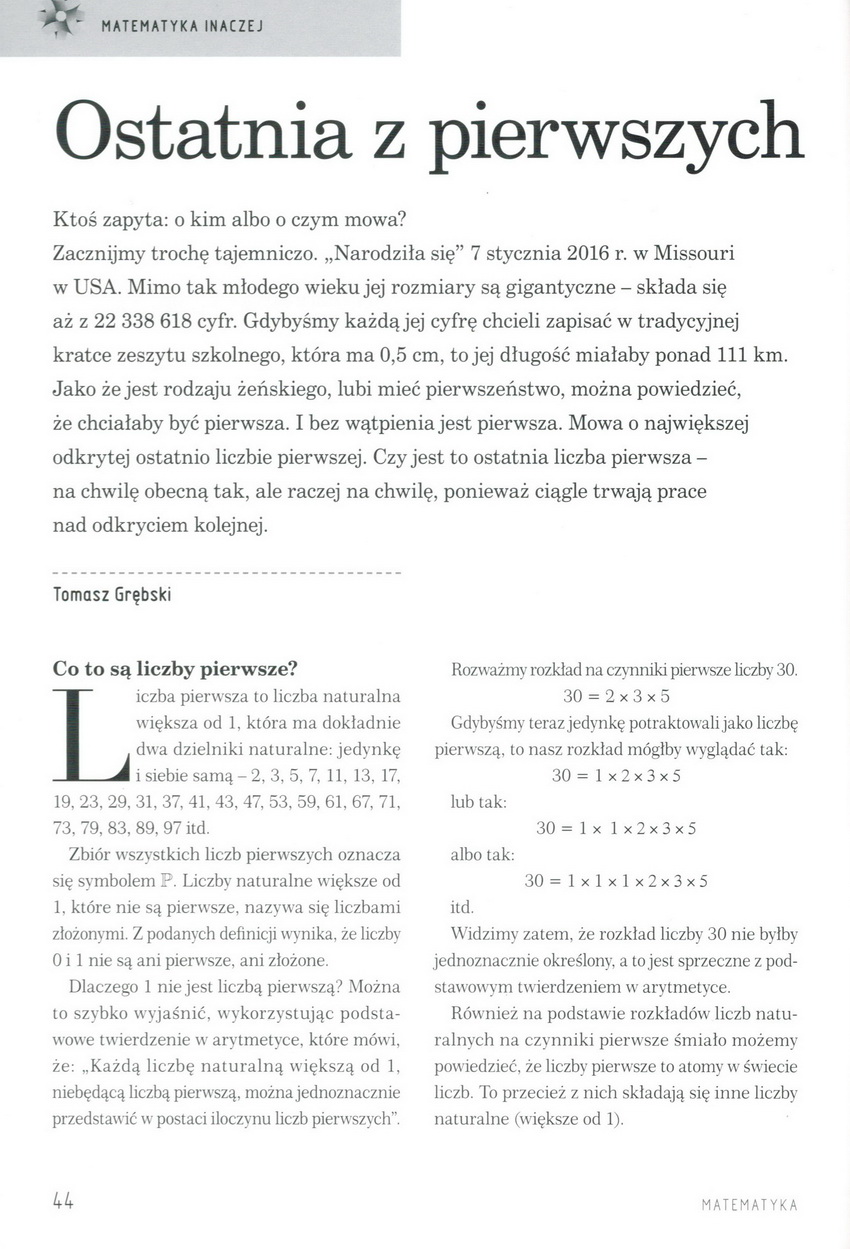 MATEMATYKA INACZEJ

Ostatnia z pierwszych

Ktoś zapyta: o kim albo o czym mowa?
Zacznijmy trochę tajemniczo. „Narodziła się" 7 stycznia 2016 r. w Missouri w USA. Mimo tak młodego wieku jej rozmiary są gigantyczne – składa się aż z 22 338 618 cyfr. Gdybyśmy każdą jej cyfrę chcieli zapisać w tradycyjnej kratce zeszytu szkolnego, która ma 0,5 cm, to jej długość miałaby ponad 111 km. Jako że jest rodzaju żeńskiego, lubi mieć pierwszeństwo, można powiedzieć, że chciałaby być pierwsza. I bez wątpienia jest pierwsza. Mowa o największej odkrytej ostatnio liczbie pierwszej. Czy jest to ostatnia liczba pierwsza – na chwilę obecną tak, ale raczej na chwilę, ponieważ ciągle trwają prace nad odkryciem kolejnej.

Tomasz Grębski

Co to są liczby pierwsze?

Liczba pierwsza to liczba naturalna większa od 1, która ma dokładnie dwa dzielniki naturalne: jedynkę i siebie samą – 2, 3, 5, 7, 11, 13, 17, 19, 23, 29, 31, 37, 41, 43, 47, 53, 59, 61, 67, 71, 73, 79, 83, 89, 97 itd.

Zbiór wszystkich liczb pierwszych oznacza się symbolem $\mathbb{P}$. Liczby naturalne większe od 1, które nie są pierwsze, nazywa się liczbami złożonymi. Z podanych definicji wynika, że liczby 0 i 1 nie są ani pierwsze, ani złożone.

Dlaczego 1 nie jest liczbą pierwszą? Można to szybko wyjaśnić, wykorzystując podstawowe twierdzenie w arytmetyce, które mówi, że: „Każdą liczbę naturalną większą od 1, niebędącą liczbą pierwszą, można jednoznacznie przedstawić w postaci iloczynu liczb pierwszych".

Rozważmy rozkład na czynniki pierwsze liczby 30.
$30 = 2 \times 3 \times 5$
Gdybyśmy teraz jedynkę potraktowali jako liczbę pierwszą, to nasz rozkład mógłby wyglądać tak:
$30 = 1 \times 2 \times 3 \times 5$
lub tak:
$30 = 1 \times 1 \times 2 \times 3 \times 5$
albo tak:
$30 = 1 \times 1 \times 1 \times 2 \times 3 \times 5$
itd.
Widzimy zatem, że rozkład liczby 30 nie byłby jednoznacznie określony, a to jest sprzeczne z podstawowym twierdzeniem w arytmetyce.

Również na podstawie rozkładów liczb naturalnych na czynniki pierwsze śmiało możemy powiedzieć, że liczby pierwsze to atomy w świecie liczb. To przecież z nich składają się inne liczby naturalne (większe od 1).

44

MATEMATYKA